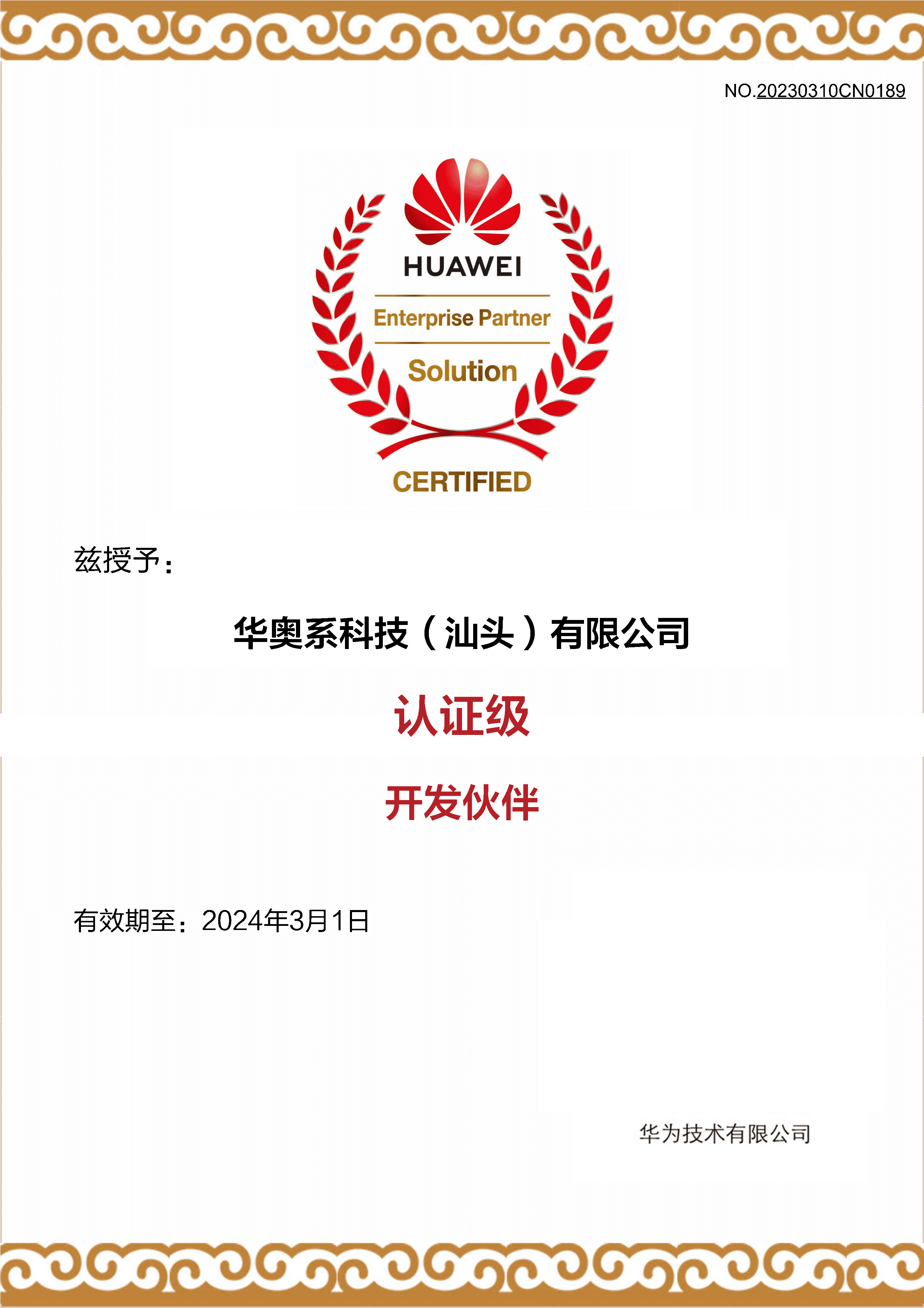 NO.20230310CN0189

HUAWEI

Enterprise Partner

Solution

CERTIFIED

兹授予：

华奥系科技（汕头）有限公司

认证级

开发伙伴

有效期至：2024年3月1日

华为技术有限公司